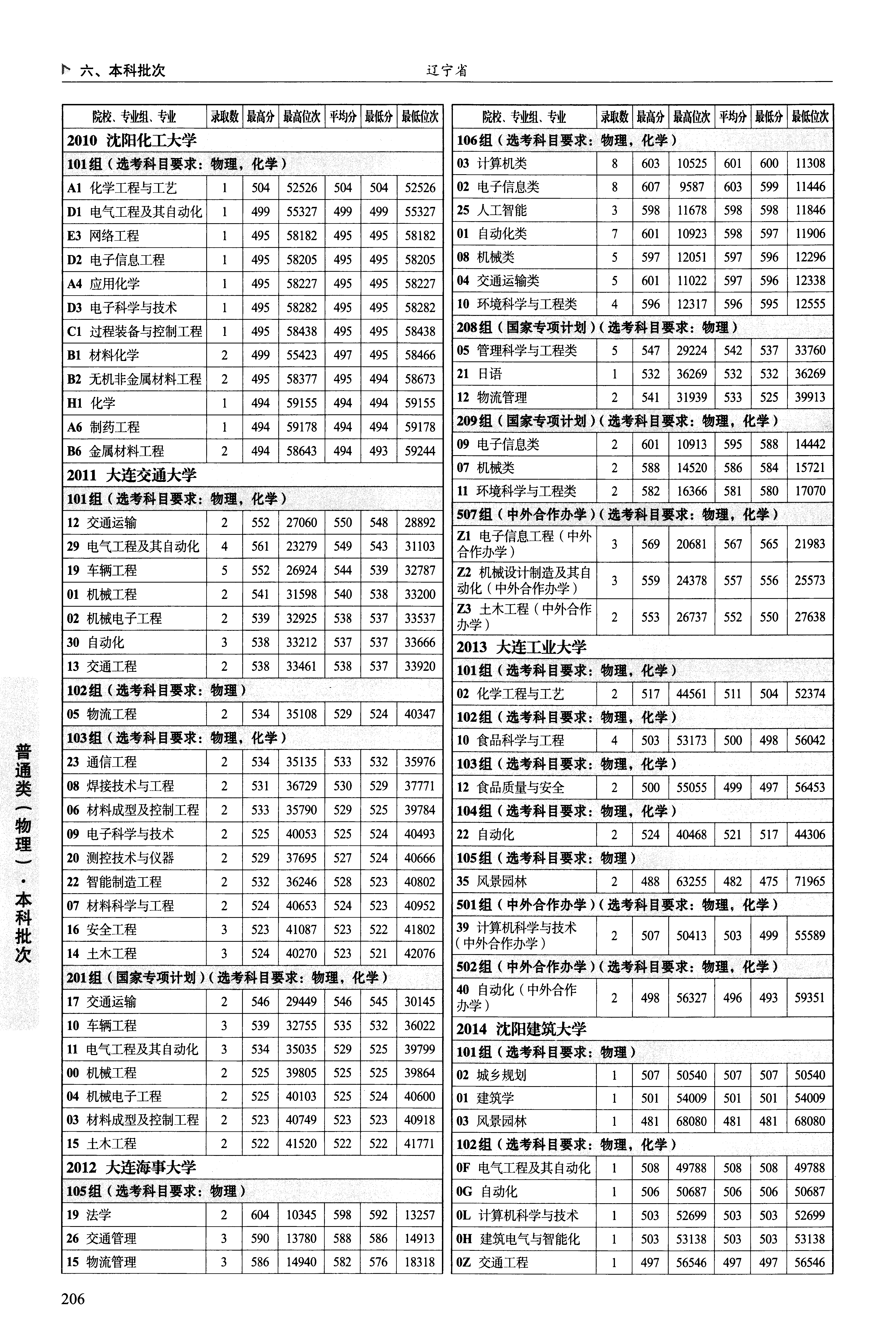 六、本科批次　　辽宁省

| 院校、专业组、专业 | 录取数 | 最高分 | 最高位次 | 平均分 | 最低分 | 最低位次 |
|---|---|---|---|---|---|---|
| 2010 沈阳化工大学 | | | | | | |
| 101组（选考科目要求：物理，化学） | | | | | | |
| A1 化学工程与工艺 | 1 | 504 | 52526 | 504 | 504 | 52526 |
| D1 电气工程及其自动化 | 1 | 499 | 55327 | 499 | 499 | 55327 |
| E3 网络工程 | 1 | 495 | 58182 | 495 | 495 | 58182 |
| D2 电子信息工程 | 1 | 495 | 58205 | 495 | 495 | 58205 |
| A4 应用化学 | 1 | 495 | 58227 | 495 | 495 | 58227 |
| D3 电子科学与技术 | 1 | 495 | 58282 | 495 | 495 | 58282 |
| C1 过程装备与控制工程 | 1 | 495 | 58438 | 495 | 495 | 58438 |
| B1 材料化学 | 2 | 499 | 55423 | 497 | 495 | 58466 |
| B2 无机非金属材料工程 | 2 | 495 | 58377 | 495 | 494 | 58673 |
| H1 化学 | 1 | 494 | 59155 | 494 | 494 | 59155 |
| A6 制药工程 | 1 | 494 | 59178 | 494 | 494 | 59178 |
| B6 金属材料工程 | 2 | 494 | 58643 | 494 | 493 | 59244 |
| 2011 大连交通大学 | | | | | | |
| 101组（选考科目要求：物理，化学） | | | | | | |
| 12 交通运输 | 2 | 552 | 27060 | 550 | 548 | 28892 |
| 29 电气工程及其自动化 | 4 | 561 | 23279 | 549 | 543 | 31103 |
| 19 车辆工程 | 5 | 552 | 26924 | 544 | 539 | 32787 |
| 01 机械工程 | 2 | 541 | 31598 | 540 | 538 | 33200 |
| 02 机械电子工程 | 2 | 539 | 32925 | 538 | 537 | 33537 |
| 30 自动化 | 3 | 538 | 33212 | 537 | 537 | 33666 |
| 13 交通工程 | 2 | 538 | 33461 | 538 | 537 | 33920 |
| 102组（选考科目要求：物理） | | | | | | |
| 05 物流工程 | 2 | 534 | 35108 | 529 | 524 | 40347 |
| 103组（选考科目要求：物理，化学） | | | | | | |
| 23 通信工程 | 2 | 534 | 35135 | 533 | 532 | 35976 |
| 08 焊接技术与工程 | 2 | 531 | 36729 | 530 | 529 | 37771 |
| 06 材料成型及控制工程 | 2 | 533 | 35790 | 529 | 525 | 39784 |
| 09 电子科学与技术 | 2 | 525 | 40053 | 525 | 524 | 40493 |
| 20 测控技术与仪器 | 2 | 529 | 37695 | 527 | 524 | 40666 |
| 22 智能制造工程 | 2 | 532 | 36246 | 528 | 523 | 40802 |
| 07 材料科学与工程 | 2 | 524 | 40653 | 524 | 523 | 40952 |
| 16 安全工程 | 3 | 523 | 41087 | 523 | 522 | 41802 |
| 14 土木工程 | 3 | 524 | 40270 | 523 | 521 | 42076 |
| 201组（国家专项计划）（选考科目要求：物理，化学） | | | | | | |
| 17 交通运输 | 2 | 546 | 29449 | 546 | 545 | 30145 |
| 10 车辆工程 | 3 | 539 | 32755 | 535 | 532 | 36022 |
| 11 电气工程及其自动化 | 3 | 534 | 35035 | 529 | 525 | 39799 |
| 00 机械工程 | 2 | 525 | 39805 | 525 | 525 | 39864 |
| 04 机械电子工程 | 2 | 525 | 40103 | 525 | 524 | 40600 |
| 03 材料成型及控制工程 | 2 | 523 | 40749 | 523 | 523 | 40918 |
| 15 土木工程 | 2 | 522 | 41520 | 522 | 522 | 41771 |
| 2012 大连海事大学 | | | | | | |
| 105组（选考科目要求：物理） | | | | | | |
| 19 法学 | 2 | 604 | 10345 | 598 | 592 | 13257 |
| 26 交通管理 | 3 | 590 | 13780 | 588 | 586 | 14913 |
| 15 物流管理 | 3 | 586 | 14940 | 582 | 576 | 18318 |

| 院校、专业组、专业 | 录取数 | 最高分 | 最高位次 | 平均分 | 最低分 | 最低位次 |
|---|---|---|---|---|---|---|
| 106组（选考科目要求：物理，化学） | | | | | | |
| 03 计算机类 | 8 | 603 | 10525 | 601 | 600 | 11308 |
| 02 电子信息类 | 8 | 607 | 9587 | 603 | 599 | 11446 |
| 25 人工智能 | 3 | 598 | 11678 | 598 | 598 | 11846 |
| 01 自动化类 | 7 | 601 | 10923 | 598 | 597 | 11906 |
| 08 机械类 | 5 | 597 | 12051 | 597 | 596 | 12296 |
| 04 交通运输类 | 5 | 601 | 11022 | 597 | 596 | 12338 |
| 10 环境科学与工程类 | 4 | 596 | 12317 | 596 | 595 | 12555 |
| 208组（国家专项计划）（选考科目要求：物理） | | | | | | |
| 05 管理科学与工程类 | 5 | 547 | 29224 | 542 | 537 | 33760 |
| 21 日语 | 1 | 532 | 36269 | 532 | 532 | 36269 |
| 12 物流管理 | 2 | 541 | 31939 | 533 | 525 | 39913 |
| 209组（国家专项计划）（选考科目要求：物理，化学） | | | | | | |
| 09 电子信息类 | 2 | 601 | 10913 | 595 | 588 | 14442 |
| 07 机械类 | 2 | 588 | 14520 | 586 | 584 | 15721 |
| 11 环境科学与工程类 | 2 | 582 | 16366 | 581 | 580 | 17070 |
| 507组（中外合作办学）（选考科目要求：物理，化学） | | | | | | |
| Z1 电子信息工程（中外合作办学） | 3 | 569 | 20681 | 567 | 565 | 21983 |
| Z2 机械设计制造及其自动化（中外合作办学） | 3 | 559 | 24378 | 557 | 556 | 25573 |
| Z3 土木工程（中外合作办学） | 2 | 553 | 26737 | 552 | 550 | 27638 |
| 2013 大连工业大学 | | | | | | |
| 101组（选考科目要求：物理，化学） | | | | | | |
| 02 化学工程与工艺 | 2 | 517 | 44561 | 511 | 504 | 52374 |
| 102组（选考科目要求：物理，化学） | | | | | | |
| 10 食品科学与工程 | 4 | 503 | 53173 | 500 | 498 | 56042 |
| 103组（选考科目要求：物理，化学） | | | | | | |
| 12 食品质量与安全 | 2 | 500 | 55055 | 499 | 497 | 56453 |
| 104组（选考科目要求：物理，化学） | | | | | | |
| 22 自动化 | 2 | 524 | 40468 | 521 | 517 | 44306 |
| 105组（选考科目要求：物理） | | | | | | |
| 35 风景园林 | 2 | 488 | 63255 | 482 | 475 | 71965 |
| 501组（中外合作办学）（选考科目要求：物理，化学） | | | | | | |
| 39 计算机科学与技术（中外合作办学） | 2 | 507 | 50413 | 503 | 499 | 55589 |
| 502组（中外合作办学）（选考科目要求：物理，化学） | | | | | | |
| 40 自动化（中外合作办学） | 2 | 498 | 56327 | 496 | 493 | 59351 |
| 2014 沈阳建筑大学 | | | | | | |
| 101组（选考科目要求：物理） | | | | | | |
| 02 城乡规划 | 1 | 507 | 50540 | 507 | 507 | 50540 |
| 01 建筑学 | 1 | 501 | 54009 | 501 | 501 | 54009 |
| 03 风景园林 | 1 | 481 | 68080 | 481 | 481 | 68080 |
| 102组（选考科目要求：物理，化学） | | | | | | |
| 0F 电气工程及其自动化 | 1 | 508 | 49788 | 508 | 508 | 49788 |
| 0G 自动化 | 1 | 506 | 50687 | 506 | 506 | 50687 |
| 0L 计算机科学与技术 | 1 | 503 | 52699 | 503 | 503 | 52699 |
| 0H 建筑电气与智能化 | 1 | 503 | 53138 | 503 | 503 | 53138 |
| 0Z 交通工程 | 1 | 497 | 56546 | 497 | 497 | 56546 |

普通类（物理）·本科批次

206